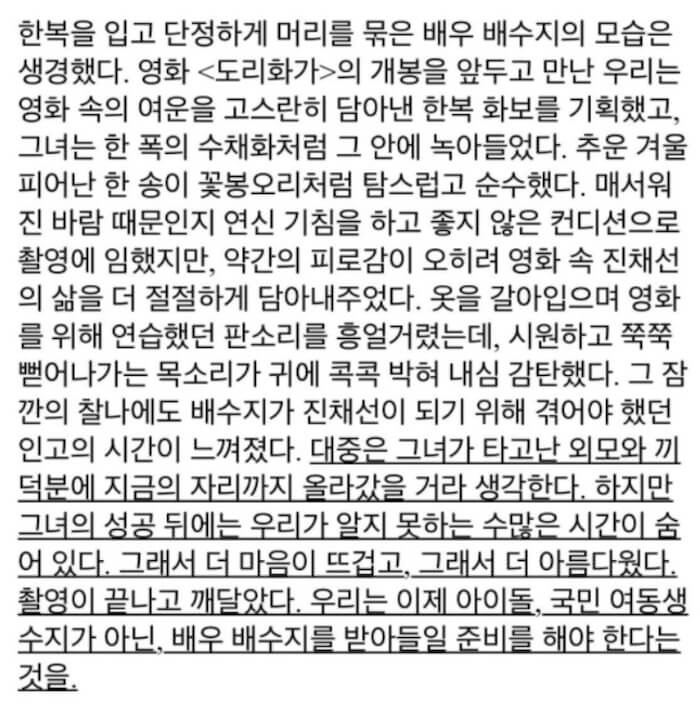 한복을 입고 단정하게 머리를 묶은 배우 배수지의 모습은 생경했다. 영화 <도리화가>의 개봉을 앞두고 만난 우리는 영화 속의 여운을 고스란히 담아낸 한복 화보를 기획했고, 그녀는 한 폭의 수채화처럼 그 안에 녹아들었다. 추운 겨울 피어난 한 송이 꽃봉오리처럼 탐스럽고 순수했다. 매서워진 바람 때문인지 연신 기침을 하고 좋지 않은 컨디션으로 촬영에 임했지만, 약간의 피로감이 오히려 영화 속 진채선의 삶을 더 절절하게 담아내주었다. 옷을 갈아입으며 영화를 위해 연습했던 판소리를 흥얼거렸는데, 시원하고 쭉쭉 뻗어나가는 목소리가 귀에 콕콕 박혀 내심 감탄했다. 그 잠깐의 찰나에도 배수지가 진채선이 되기 위해 겪어야 했던 인고의 시간이 느껴졌다. 대중은 그녀가 타고난 외모와 끼 덕분에 지금의 자리까지 올라갔을 거라 생각한다. 하지만 그녀의 성공 뒤에는 우리가 알지 못하는 수많은 시간이 숨어 있다. 그래서 더 마음이 뜨겁고, 그래서 더 아름다웠다. 촬영이 끝나고 깨달았다. 우리는 이제 아이돌, 국민 여동생 수지가 아닌, 배우 배수지를 받아들일 준비를 해야 한다는 것을.